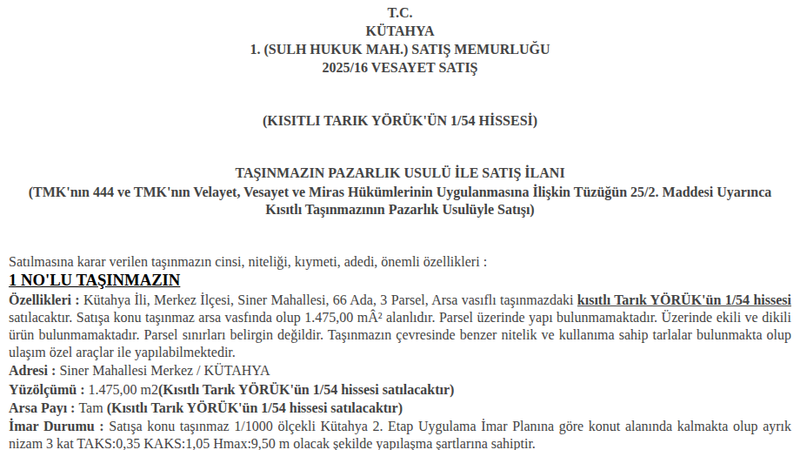 T.C.
KÜTAHYA
1. (SULH HUKUK MAH.) SATIŞ MEMURLUĞU
2025/16 VESAYET SATIŞ

(KISITLI TARIK YÖRÜK'ÜN 1/54 HİSSESİ)

TAŞINMAZIN PAZARLIK USULÜ İLE SATIŞ İLANI
(TMK'nın 444 ve TMK'nın Velayet, Vesayet ve Miras Hükümlerinin Uygulanmasına İlişkin Tüzüğün 25/2. Maddesi Uyarınca Kısıtlı Taşınmazının Pazarlık Usulüyle Satışı)

Satılmasına karar verilen taşınmazın cinsi, niteliği, kıymeti, adedi, önemli özellikleri :
1 NO'LU TAŞINMAZIN
Özellikleri : Kütahya İli, Merkez İlçesi, Siner Mahallesi, 66 Ada, 3 Parsel, Arsa vasıflı taşınmazdaki kısıtlı Tarık YÖRÜK'ün 1/54 hissesi satılacaktır. Satışa konu taşınmaz arsa vasfında olup 1.475,00 mÂ² alanlıdır. Parsel üzerinde yapı bulunmamaktadır. Üzerinde ekili ve dikili ürün bulunmamaktadır. Parsel sınırları belirgin değildir. Taşınmazın çevresinde benzer nitelik ve kullanıma sahip tarlalar bulunmakta olup ulaşım özel araçlar ile yapılabilmektedir.
Adresi : Siner Mahallesi Merkez / KÜTAHYA
Yüzölçümü : 1.475,00 m2(Kısıtlı Tarık YÖRÜK'ün 1/54 hissesi satılacaktır)
Arsa Payı : Tam (Kısıtlı Tarık YÖRÜK'ün 1/54 hissesi satılacaktır)
İmar Durumu : Satışa konu taşınmaz 1/1000 ölçekli Kütahya 2. Etap Uygulama İmar Planına göre konut alanında kalmakta olup ayrık nizam 3 kat TAKS:0,35 KAKS:1,05 Hmax:9,50 m olacak şekilde yapılaşma şartlarına sahiptir.